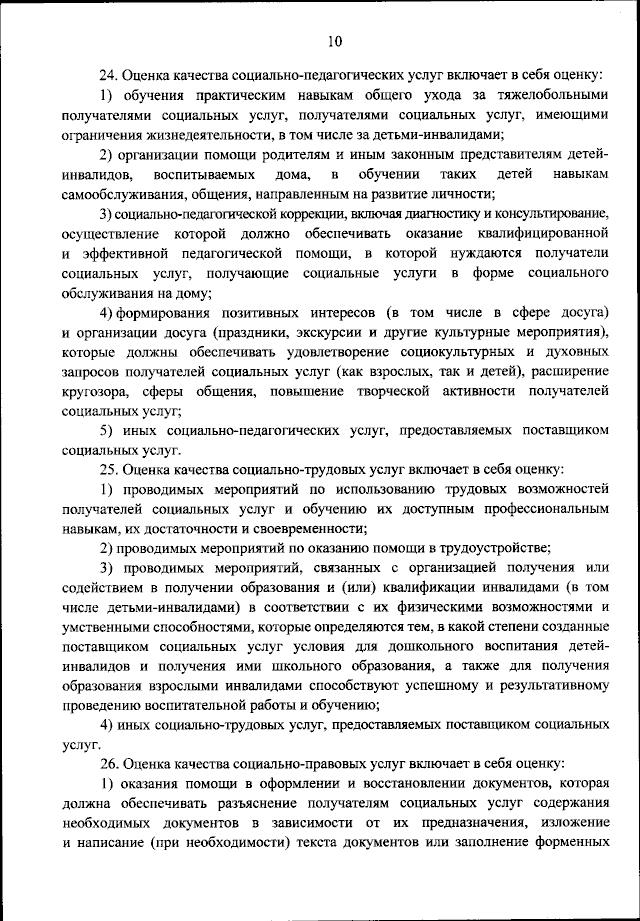 10

24. Оценка качества социально-педагогических услуг включает в себя оценку:

1) обучения практическим навыкам общего ухода за тяжелобольными получателями социальных услуг, получателями социальных услуг, имеющими ограничения жизнедеятельности, в том числе за детьми-инвалидами;

2) организации помощи родителям и иным законным представителям детей-инвалидов, воспитываемых дома, в обучении таких детей навыкам самообслуживания, общения, направленным на развитие личности;

3) социально-педагогической коррекции, включая диагностику и консультирование, осуществление которой должно обеспечивать оказание квалифицированной и эффективной педагогической помощи, в которой нуждаются получатели социальных услуг, получающие социальные услуги в форме социального обслуживания на дому;

4) формирования позитивных интересов (в том числе в сфере досуга) и организации досуга (праздники, экскурсии и другие культурные мероприятия), которые должны обеспечивать удовлетворение социокультурных и духовных запросов получателей социальных услуг (как взрослых, так и детей), расширение кругозора, сферы общения, повышение творческой активности получателей социальных услуг;

5) иных социально-педагогических услуг, предоставляемых поставщиком социальных услуг.

25. Оценка качества социально-трудовых услуг включает в себя оценку:

1) проводимых мероприятий по использованию трудовых возможностей получателей социальных услуг и обучению их доступным профессиональным навыкам, их достаточности и своевременности;

2) проводимых мероприятий по оказанию помощи в трудоустройстве;

3) проводимых мероприятий, связанных с организацией получения или содействием в получении образования и (или) квалификации инвалидами (в том числе детьми-инвалидами) в соответствии с их физическими возможностями и умственными способностями, которые определяются тем, в какой степени созданные поставщиком социальных услуг условия для дошкольного воспитания детей-инвалидов и получения ими школьного образования, а также для получения образования взрослыми инвалидами способствуют успешному и результативному проведению воспитательной работы и обучению;

4) иных социально-трудовых услуг, предоставляемых поставщиком социальных услуг.

26. Оценка качества социально-правовых услуг включает в себя оценку:

1) оказания помощи в оформлении и восстановлении документов, которая должна обеспечивать разъяснение получателям социальных услуг содержания необходимых документов в зависимости от их предназначения, изложение и написание (при необходимости) текста документов или заполнение форменных